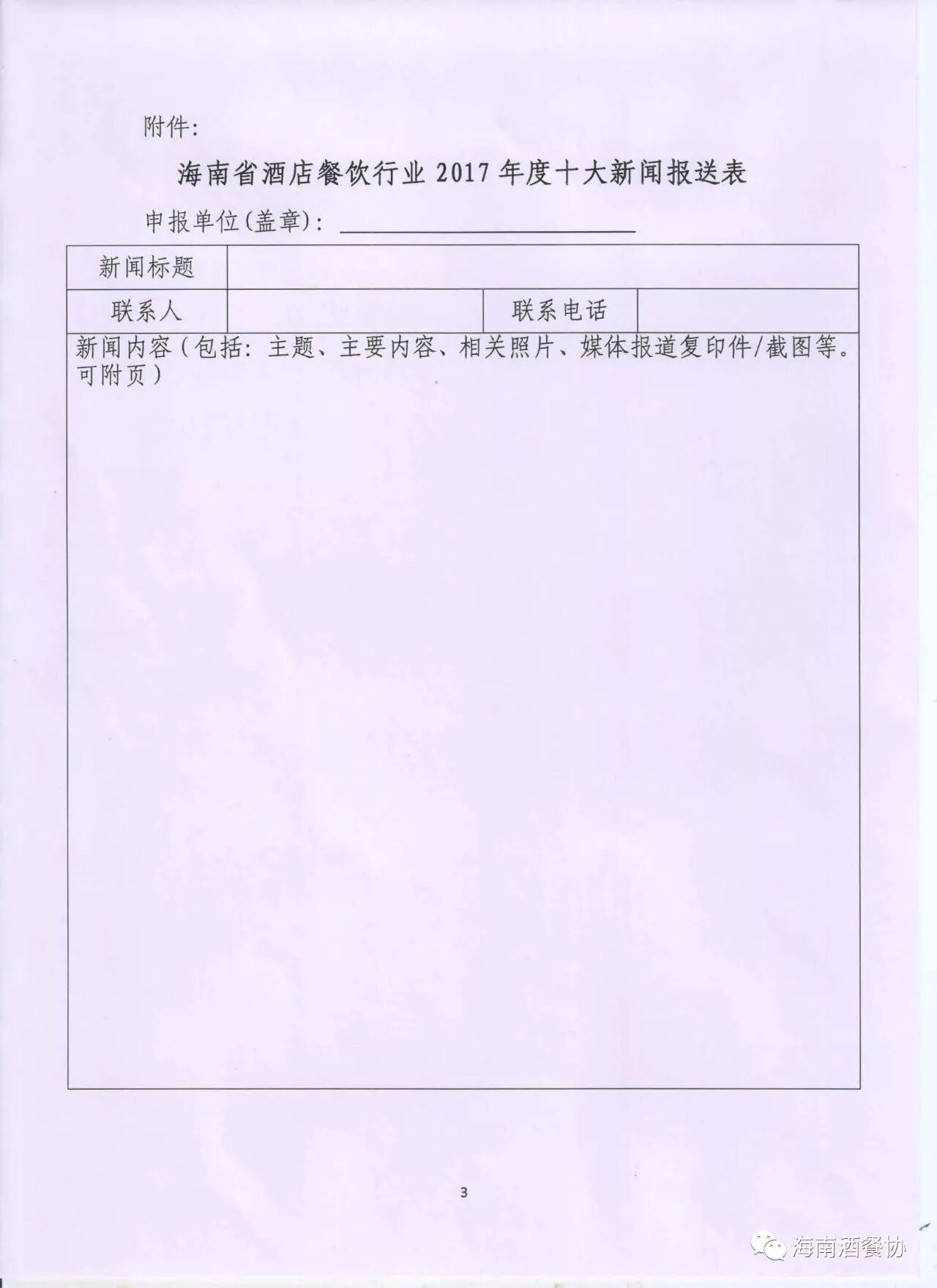 附件：

海南省酒店餐饮行业 2017 年度十大新闻报送表

申报单位(盖章)：

| 新闻标题 | | | |
|---|---|---|---|
| 联系人 | | 联系电话 | |
| 新闻内容（包括：主题、主要内容、相关照片、媒体报道复印件/截图等。可附页） | | | |

3

海南酒餐协